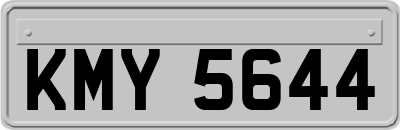 KMY 5644